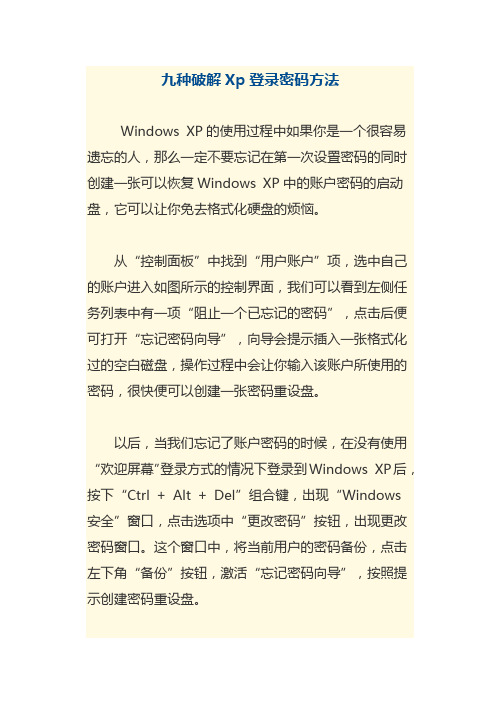 九种破解 Xp 登录密码方法

Windows XP 的使用过程中如果你是一个很容易遗忘的人，那么一定不要忘记在第一次设置密码的同时创建一张可以恢复 Windows XP 中的账户密码的启动盘，它可以让你免去格式化硬盘的烦恼。

从“控制面板”中找到“用户账户”项，选中自己的账户进入如图所示的控制界面，我们可以看到左侧任务列表中有一项“阻止一个已忘记的密码”，点击后便可打开“忘记密码向导”，向导会提示插入一张格式化过的空白磁盘，操作过程中会让你输入该账户所使用的密码，很快便可以创建一张密码重设盘。

以后，当我们忘记了账户密码的时候，在没有使用“欢迎屏幕”登录方式的情况下登录到 Windows XP 后，按下“Ctrl + Alt + Del”组合键，出现“Windows 安全”窗口，点击选项中“更改密码”按钮，出现更改密码窗口。这个窗口中，将当前用户的密码备份，点击左下角“备份”按钮，激活“忘记密码向导”，按照提示创建密码重设盘。